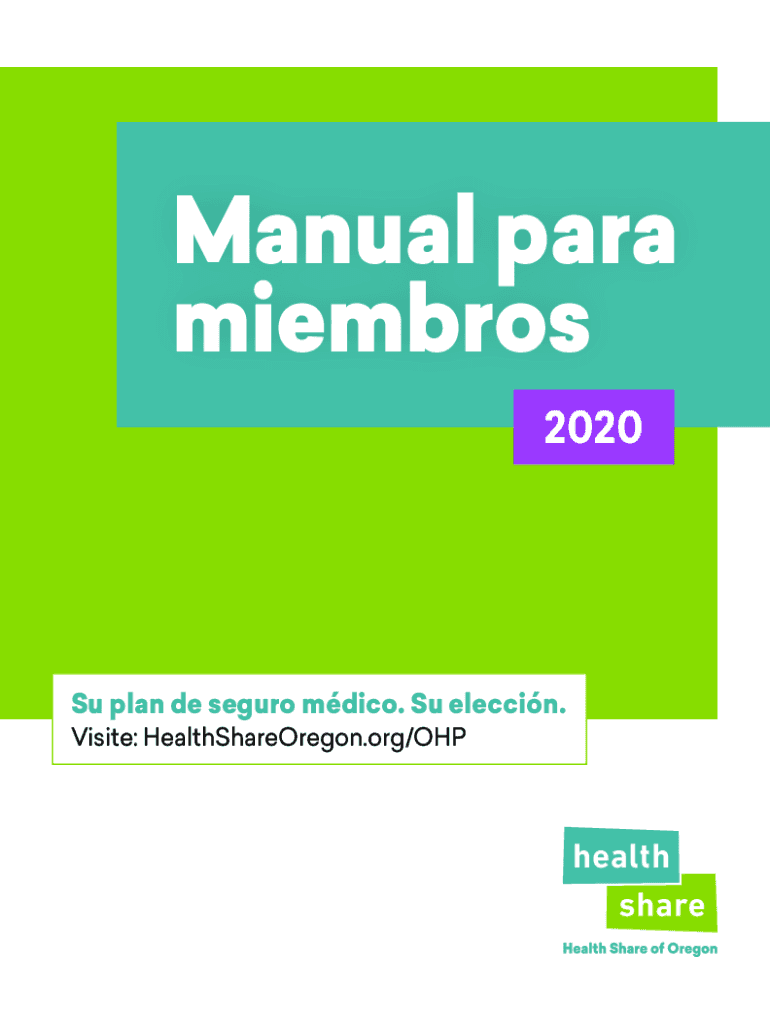 Manual para miembros

2020

Su plan de seguro médico. Su elección.
Visite: HealthShareOregon.org/OHP

health
share
Health Share of Oregon